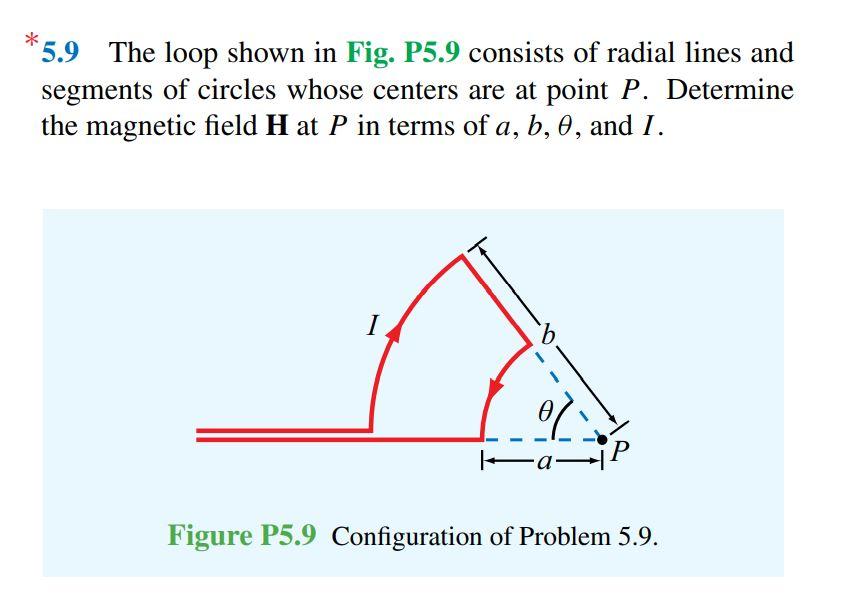 *5.9 The loop shown in Fig. P5.9 consists of radial lines and segments of circles whose centers are at point $P$. Determine the magnetic field $\mathbf{H}$ at $P$ in terms of $a$, $b$, $\theta$, and $I$.

$I$

$b$

$\theta$

$a$

$P$

Figure P5.9 Configuration of Problem 5.9.